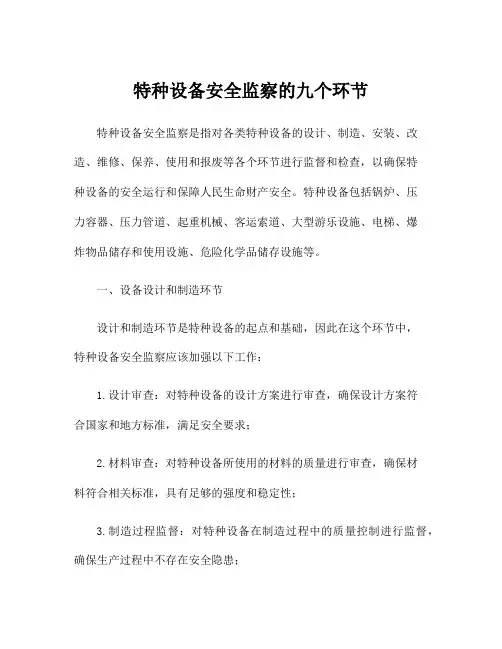 特种设备安全监察的九个环节

特种设备安全监察是指对各类特种设备的设计、制造、安装、改造、维修、保养、使用和报废等各个环节进行监督和检查，以确保特种设备的安全运行和保障人民生命财产安全。特种设备包括锅炉、压力容器、压力管道、起重机械、客运索道、大型游乐设施、电梯、爆炸物品储存和使用设施、危险化学品储存设施等。

一、设备设计和制造环节

设计和制造环节是特种设备的起点和基础，因此在这个环节中，特种设备安全监察应该加强以下工作：

1. 设计审查：对特种设备的设计方案进行审查，确保设计方案符合国家和地方标准，满足安全要求；

2. 材料审查：对特种设备所使用的材料的质量进行审查，确保材料符合相关标准，具有足够的强度和稳定性；

3. 制造过程监督：对特种设备在制造过程中的质量控制进行监督，确保生产过程中不存在安全隐患；